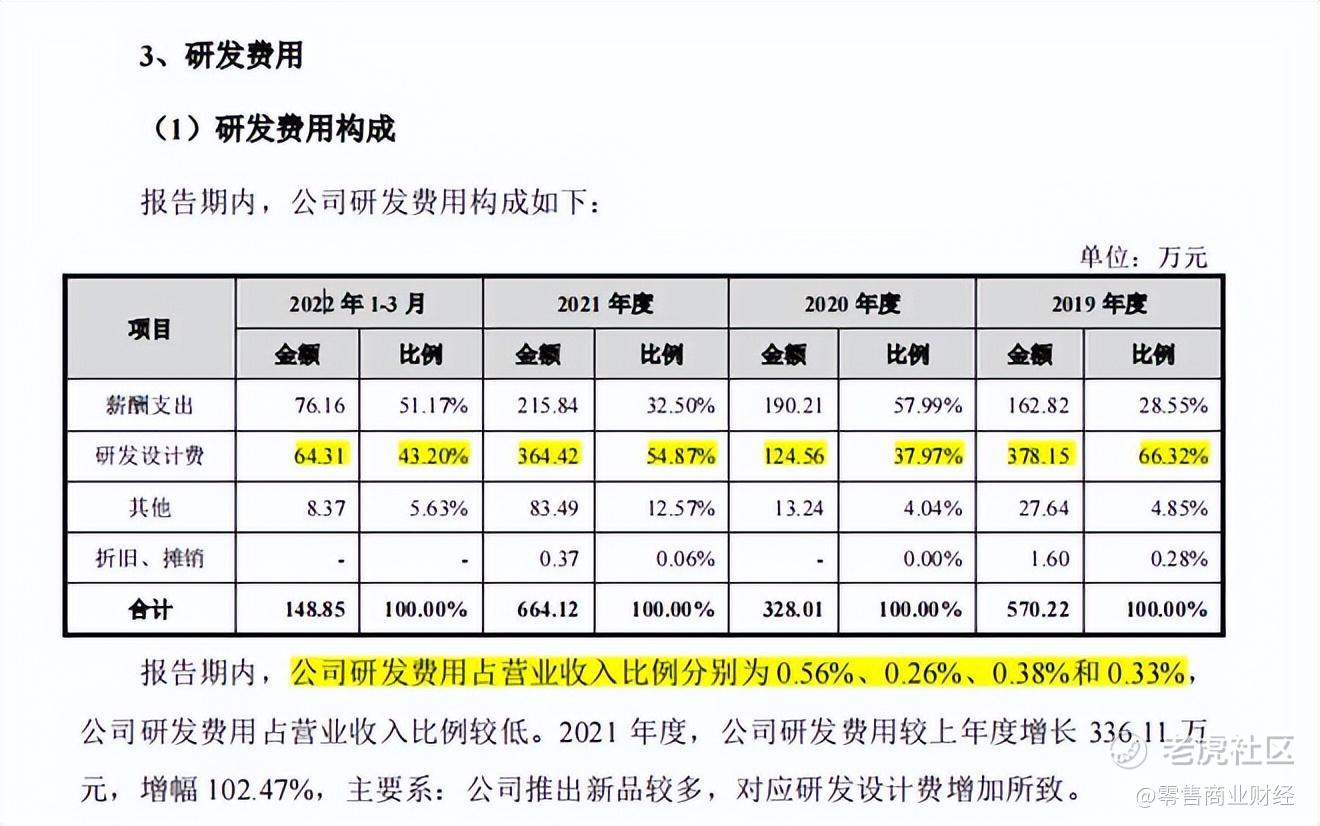 3、研发费用

（1）研发费用构成

报告期内，公司研发费用构成如下：

单位：万元

| 项目 | 2022 年 1-3 月 金额 | 2022 年 1-3 月 比例 | 2021 年度 金额 | 2021 年度 比例 | 2020 年度 金额 | 2020 年度 比例 | 2019 年度 金额 | 2019 年度 比例 |
|---|---|---|---|---|---|---|---|---|
| 薪酬支出 | 76.16 | 51.17% | 215.84 | 32.50% | 190.21 | 57.99% | 162.82 | 28.55% |
| 研发设计费 | 64.31 | 43.20% | 364.42 | 54.87% | 124.56 | 37.97% | 378.15 | 66.32% |
| 其他 | 8.37 | 5.63% | 83.49 | 12.57% | 13.24 | 4.04% | 27.64 | 4.85% |
| 折旧、摊销 | - | - | 0.37 | 0.06% | - | 0.00% | 1.60 | 0.28% |
| 合计 | 148.85 | 100.00% | 664.12 | 100.00% | 328.01 | 100.00% | 570.22 | 100.00% |

报告期内，公司研发费用占营业收入比例分别为 0.56%、0.26%、0.38%和 0.33%，公司研发费用占营业收入比例较低。2021 年度，公司研发费用较上年度增长 336.11 万元，增幅 102.47%，主要系：公司推出新品较多，对应研发设计费增加所致。

老虎社区
@零售商业财经